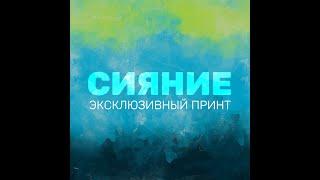 СИЯНИЕ
ЭКСКЛЮЗИВНЫЙ ПРИНТ